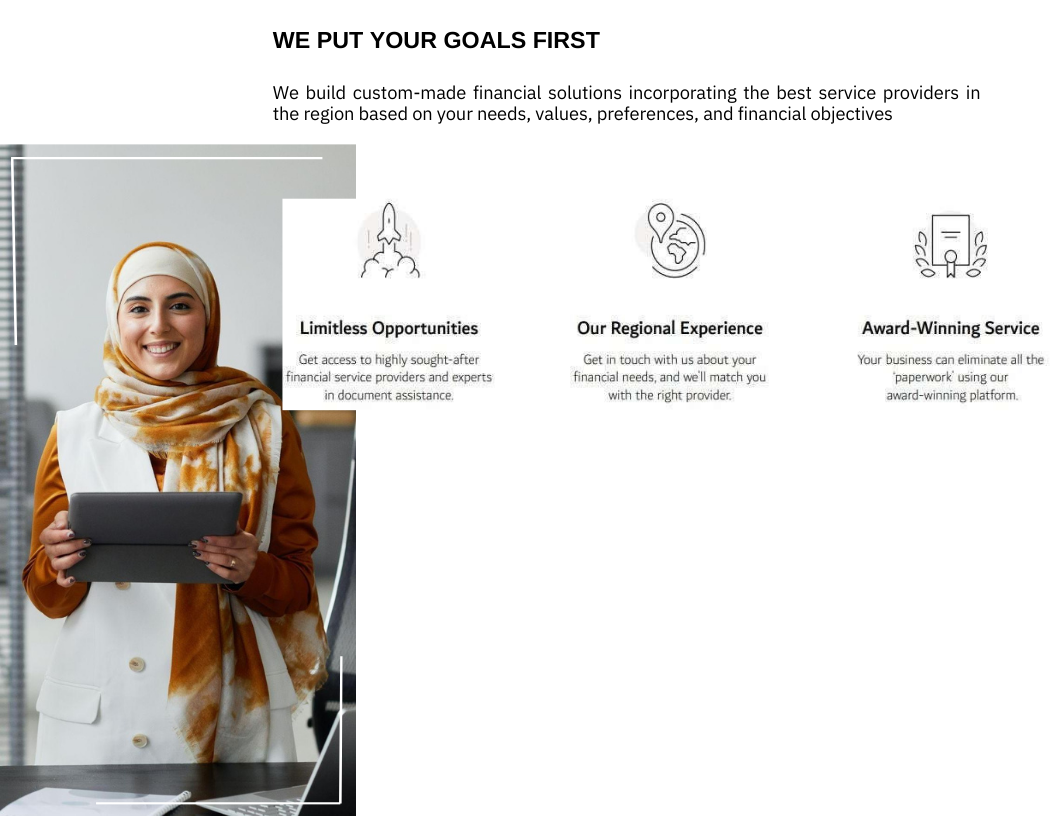 WE PUT YOUR GOALS FIRST

We build custom-made financial solutions incorporating the best service providers in the region based on your needs, values, preferences, and financial objectives

Limitless Opportunities

Get access to highly sought-after financial service providers and experts in document assistance.

Our Regional Experience

Get in touch with us about your financial needs, and we'll match you with the right provider.

Award-Winning Service

Your business can eliminate all the 'paperwork' using our award-winning platform.